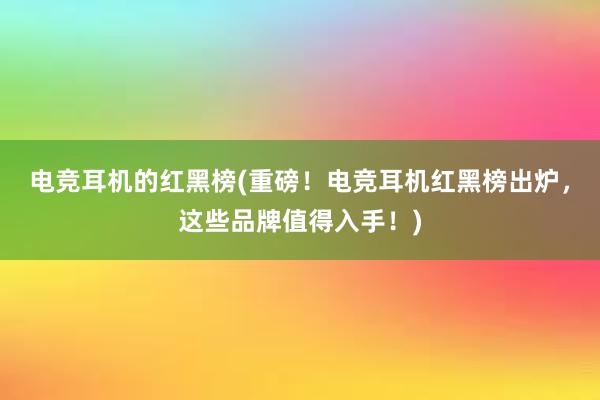 电竞耳机的红黑榜(重磅！电竞耳机红黑榜出炉，这些品牌值得入手！)